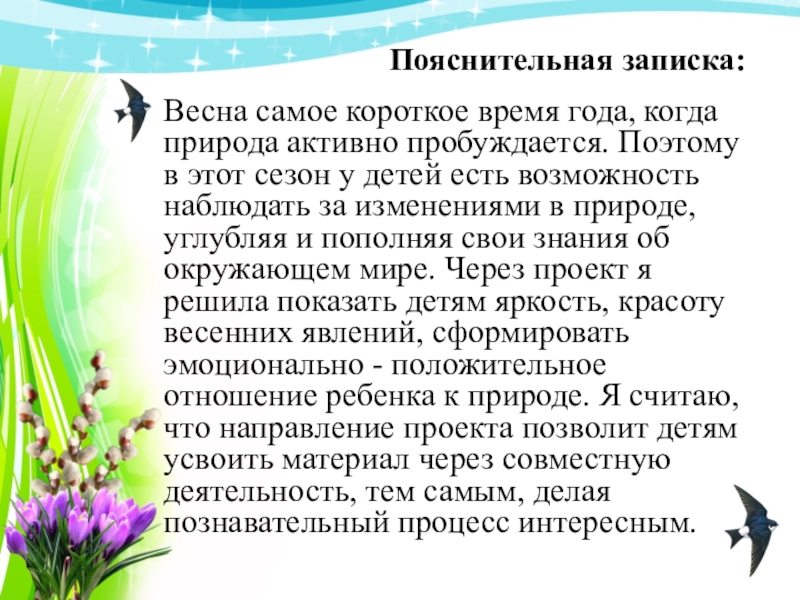 Пояснительная записка:

Весна самое короткое время года, когда природа активно пробуждается. Поэтому в этот сезон у детей есть возможность наблюдать за изменениями в природе, углубляя и пополняя свои знания об окружающем мире. Через проект я решила показать детям яркость, красоту весенних явлений, сформировать эмоционально - положительное отношение ребенка к природе. Я считаю, что направление проекта позволит детям усвоить материал через совместную деятельность, тем самым, делая познавательный процесс интересным.